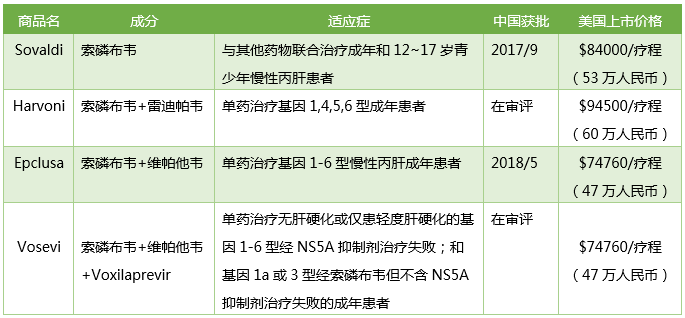 | 商品名 | 成分 | 适应症 | 中国获批 | 美国上市价格 |
|---|---|---|---|---|
| Sovaldi | 索磷布韦 | 与其他药物联合治疗成年和 12~17 岁青少年慢性丙肝患者 | 2017/9 | \$84000/疗程（53 万人民币） |
| Harvoni | 索磷布韦+雷迪帕韦 | 单药治疗基因 1,4,5,6 型成年患者 | 在审评 | \$94500/疗程（60 万人民币） |
| Epclusa | 索磷布韦+维帕他韦 | 单药治疗基因 1-6 型慢性丙肝成年患者 | 2018/5 | \$74760/疗程（47 万人民币） |
| Vosevi | 索磷布韦+维帕他韦+Voxilaprevir | 单药治疗无肝硬化或仅患轻度肝硬化的基因 1-6 型经 NS5A 抑制剂治疗失败；和基因 1a 或 3 型经索磷布韦但不含 NS5A 抑制剂治疗失败的成年患者 | 在审评 | \$74760/疗程（47 万人民币） |